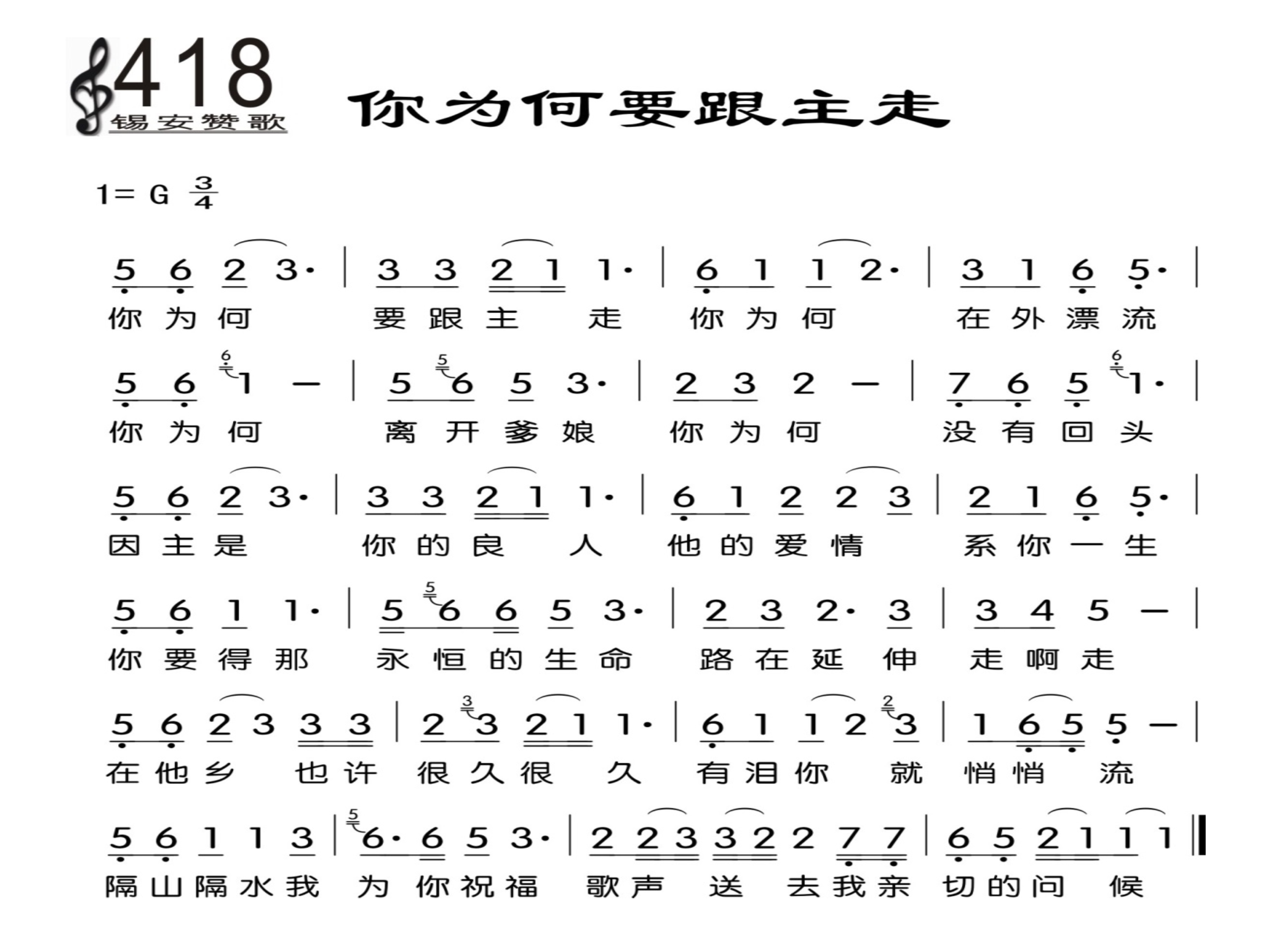 418
锡安赞歌

你为何要跟主走

1= G $\frac{3}{4}$

5 6 2 3· | 3 3 2 1 1· | 6 1 1 2· | 3 1 6 5· |
你 为 何 要 跟 主 走 你 为 何 在 外 漂 流

5 6 1 — | 5 6 5 3· | 2 3 2 — | 7 6 5 1· |
你 为 何 离 开 爹 娘 你 为 何 没 有 回 头

5 6 2 3· | 3 3 2 1 1· | 6 1 2 2 3 | 2 1 6 5· |
因 主 是 你 的 良 人 他 的 爱 情 系 你 一 生

5 6 1 1· | 5 6 6 5 3· | 2 3 2· 3 | 3 4 5 — |
你 要 得 那 永 恒 的 生 命 路 在 延 伸 走 啊 走

5 6 2 3 3 3 | 2 3 2 1 1· | 6 1 1 2 3 | 1 6 5 5 — |
在 他 乡 也 许 很 久 很 久 有 泪 你 就 悄 悄 流

5 6 1 1 3 | 6· 6 5 3· | 2 2 3 3 2 2 7 7 | 6 5 2 1 1 1 ‖
隔 山 隔 水 我 为 你 祝 福 歌 声 送 去 我 亲 切 的 问 候